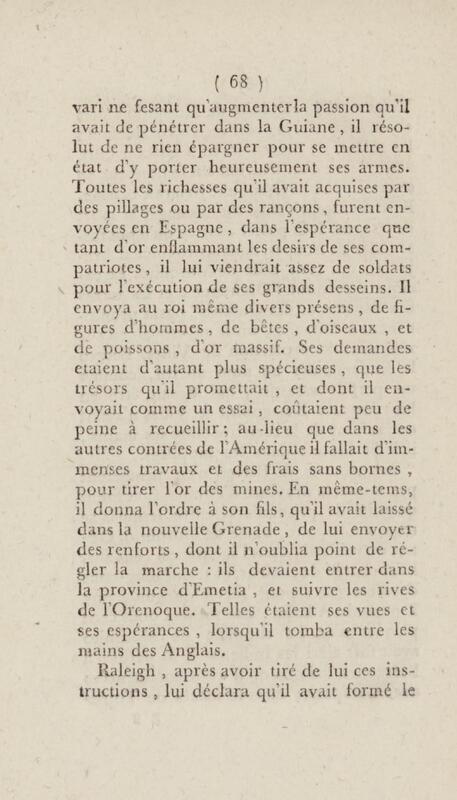 ( 68 )

vari ne fesant qu'augmenterla passion qu'il avait de pénétrer dans la Guiane, il résolut de ne rien épargner pour se mettre en état d'y porter heureusement ses armes. Toutes les richesses qu'il avait acquises par des pillages ou par des rançons, furent envoyées en Espagne, dans l'espérance que tant d'or enflammant les desirs de ses compatriotes, il lui viendrait assez de soldats pour l'exécution de ses grands desseins. Il envoya au roi même divers présens, de figures d'hommes, de bêtes, d'oiseaux, et de poissons, d'or massif. Ses demandes etaient d'autant plus spécieuses, que les trésors qu'il promettait, et dont il envoyait comme un essai, coûtaient peu de peine à recueillir; au-lieu que dans les autres contrées de l'Amérique il fallait d'immenses travaux et des frais sans bornes, pour tirer l'or des mines. En même-tems, il donna l'ordre à son fils, qu'il avait laissé dans la nouvelle Grenade, de lui envoyer des renforts, dont il n'oublia point de régler la marche : ils devaient entrer dans la province d'Emetia, et suivre les rives de l'Orenoque. Telles étaient ses vues et ses espérances, lorsqu'il tomba entre les mains des Anglais.

Raleigh, après avoir tiré de lui ces instructions, lui déclara qu'il avait formé le